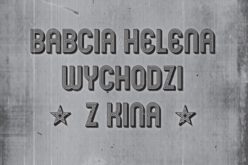 BABCIA HELENA WYCHODZI Z KINA